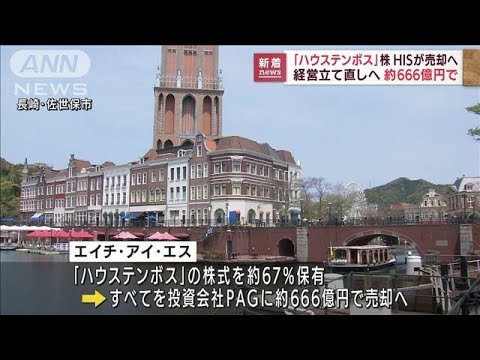 ANN NEWS

長崎・佐世保市

新着 news

「ハウステンボス」株 HISが売却へ
経営立て直しへ 約666億円で

エイチ・アイ・エス

「ハウステンボス」の株式を約67%保有
すべてを投資会社PAGに約666億円で売却へ